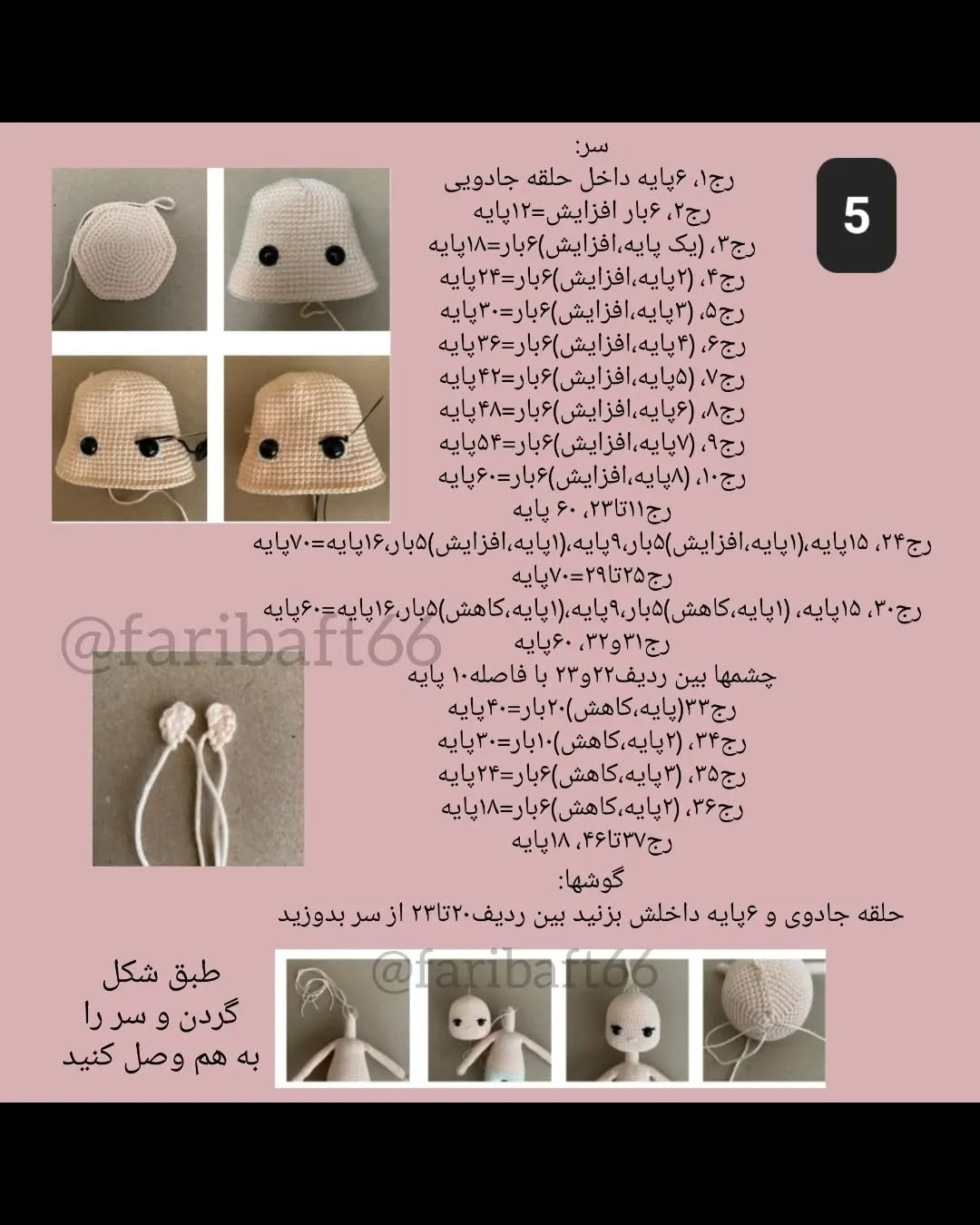 5

سر:
رج۱، ۶پایه داخل حلقه جادویی
رج۲، ۶بار افزایش=۱۲پایه
رج۳، (یک پایه،افزایش)۶بار=۱۸پایه
رج۴، (۲پایه،افزایش)۶بار=۲۴پایه
رج۵، (۳پایه،افزایش)۶بار=۳۰پایه
رج۶، (۴پایه،افزایش)۶بار=۳۶پایه
رج۷، (۵پایه،افزایش)۶بار=۴۲پایه
رج۸، (۶پایه،افزایش)۶بار=۴۸پایه
رج۹، (۷پایه،افزایش)۶بار=۵۴پایه
رج۱۰، (۸پایه،افزایش)۶بار=۶۰پایه
رج۱۱تا۲۳، ۶۰ پایه
رج۲۴، ۱۵پایه،(۱پایه،افزایش)۵بار،۹پایه،(۱پایه،افزایش)۵بار،۱۶پایه=۷۰پایه
رج۲۵تا۲۹=۷۰پایه
رج۳۰، ۱۵پایه، (۱پایه،کاهش)۵بار،۹پایه،(۱پایه،کاهش)۵بار،۱۶پایه=۶۰پایه
رج۳۱و۳۲، ۶۰پایه
چشمها بین ردیف۲۲و۲۳ با فاصله۱۰ پایه
رج۳۳(پایه،کاهش)۲۰بار=۴۰پایه
رج۳۴، (۲پایه،کاهش)۱۰بار=۳۰پایه
رج۳۵، (۳پایه،کاهش)۶بار=۲۴پایه
رج۳۶، (۲پایه،کاهش)۶بار=۱۸پایه
رج۳۷تا۴۶، ۱۸پایه
گوشها:
حلقه جادوی و ۶پایه داخلش بزنید بین ردیف۲۰تا۲۳ از سر بدوزید

طبق شکل
گردن و سر را
به هم وصل کنید

@faribaft66